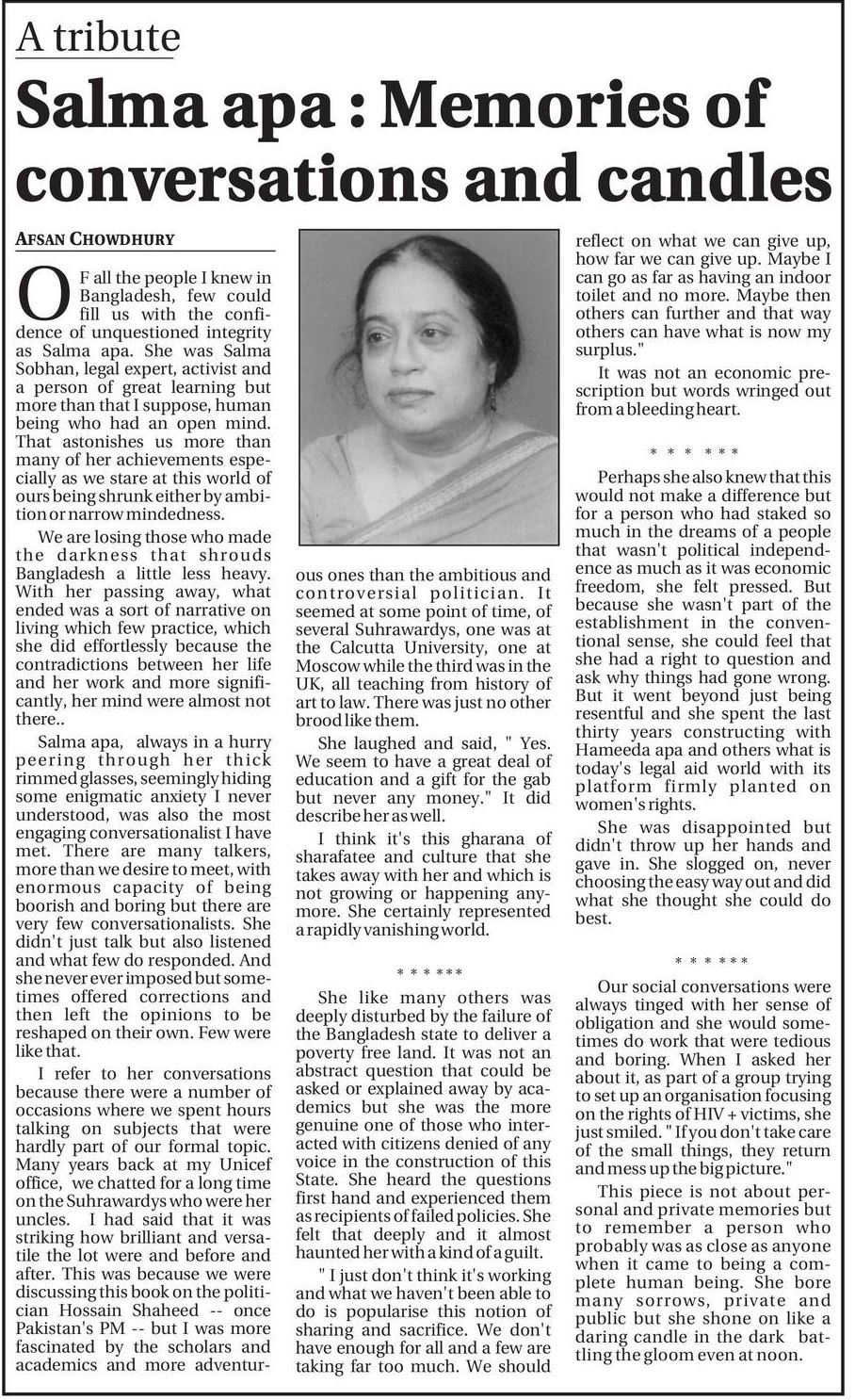 A tribute

Salma apa : Memories of conversations and candles

AFSAN CHOWDHURY

OF all the people I knew in Bangladesh, few could fill us with the confidence of unquestioned integrity as Salma apa. She was Salma Sobhan, legal expert, activist and a person of great learning but more than that I suppose, human being who had an open mind. That astonishes us more than many of her achievements especially as we stare at this world of ours being shrunk either by ambition or narrow mindedness.

We are losing those who made the darkness that shrouds Bangladesh a little less heavy. With her passing away, what ended was a sort of narrative on living which few practice, which she did effortlessly because the contradictions between her life and her work and more significantly, her mind were almost not there..

Salma apa, always in a hurry peering through her thick rimmed glasses, seemingly hiding some enigmatic anxiety I never understood, was also the most engaging conversationalist I have met. There are many talkers, more than we desire to meet, with enormous capacity of being boorish and boring but there are very few conversationalists. She didn't just talk but also listened and what few do responded. And she never ever imposed but sometimes offered corrections and then left the opinions to be reshaped on their own. Few were like that.

I refer to her conversations because there were a number of occasions where we spent hours talking on subjects that were hardly part of our formal topic. Many years back at my Unicef office, we chatted for a long time on the Suhrawardys who were her uncles. I had said that it was striking how brilliant and versatile the lot were and before and after. This was because we were discussing this book on the politician Hossain Shaheed -- once Pakistan's PM -- but I was more fascinated by the scholars and academics and more adventurous ones than the ambitious and controversial politician. It seemed at some point of time, of several Suhrawardys, one was at the Calcutta University, one at Moscow while the third was in the UK, all teaching from history of art to law. There was just no other brood like them.

She laughed and said, " Yes. We seem to have a great deal of education and a gift for the gab but never any money." It did describe her as well.

I think it's this gharana of sharafatee and culture that she takes away with her and which is not growing or happening anymore. She certainly represented a rapidly vanishing world.

* * * ***

She like many others was deeply disturbed by the failure of the Bangladesh state to deliver a poverty free land. It was not an abstract question that could be asked or explained away by academics but she was the more genuine one of those who interacted with citizens denied of any voice in the construction of this State. She heard the questions first hand and experienced them as recipients of failed policies. She felt that deeply and it almost haunted her with a kind of a guilt.

" I just don't think it's working and what we haven't been able to do is popularise this notion of sharing and sacrifice. We don't have enough for all and a few are taking far too much. We should reflect on what we can give up, how far we can give up. Maybe I can go as far as having an indoor toilet and no more. Maybe then others can further and that way others can have what is now my surplus."

It was not an economic prescription but words wringed out from a bleeding heart.

* * * ***

Perhaps she also knew that this would not make a difference but for a person who had staked so much in the dreams of a people that wasn't political independence as much as it was economic freedom, she felt pressed. But because she wasn't part of the establishment in the conventional sense, she could feel that she had a right to question and ask why things had gone wrong. But it went beyond just being resentful and she spent the last thirty years constructing with Hameeda apa and others what is today's legal aid world with its platform firmly planted on women's rights.

She was disappointed but didn't throw up her hands and gave in. She slogged on, never choosing the easy way out and did what she thought she could do best.

* * * ***

Our social conversations were always tinged with her sense of obligation and she would sometimes do work that were tedious and boring. When I asked her about it, as part of a group trying to set up an organisation focusing on the rights of HIV + victims, she just smiled. " If you don't take care of the small things, they return and mess up the big picture."

This piece is not about personal and private memories but to remember a person who probably was as close as anyone when it came to being a complete human being. She bore many sorrows, private and public but she shone on like a daring candle in the dark battling the gloom even at noon.